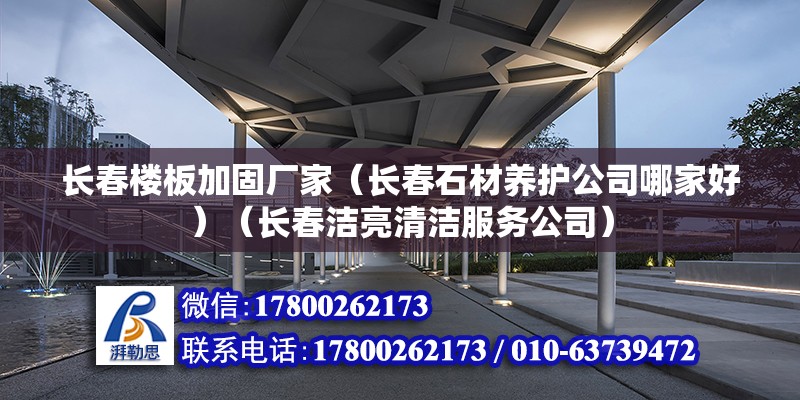 长春楼板加固厂家（长春石材养护公司哪家好）（长春洁亮清洁服务公司）

湃勒思

微信：17800262173

联系电话：17800262173 / 010-63739472